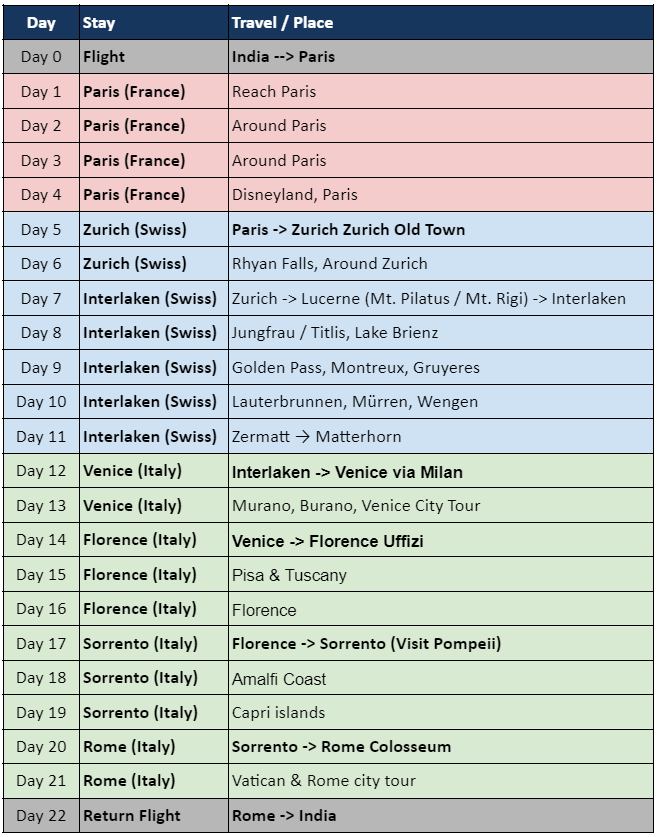 | Day | Stay | Travel / Place |
|---|---|---|
| Day 0 | Flight | India --> Paris |
| Day 1 | Paris (France) | Reach Paris |
| Day 2 | Paris (France) | Around Paris |
| Day 3 | Paris (France) | Around Paris |
| Day 4 | Paris (France) | Disneyland, Paris |
| Day 5 | Zurich (Swiss) | Paris -> Zurich Zurich Old Town |
| Day 6 | Zurich (Swiss) | Rhyan Falls, Around Zurich |
| Day 7 | Interlaken (Swiss) | Zurich -> Lucerne (Mt. Pilatus / Mt. Rigi) -> Interlaken |
| Day 8 | Interlaken (Swiss) | Jungfrau / Titlis, Lake Brienz |
| Day 9 | Interlaken (Swiss) | Golden Pass, Montreux, Gruyeres |
| Day 10 | Interlaken (Swiss) | Lauterbrunnen, Mürren, Wengen |
| Day 11 | Interlaken (Swiss) | Zermatt → Matterhorn |
| Day 12 | Venice (Italy) | Interlaken -> Venice via Milan |
| Day 13 | Venice (Italy) | Murano, Burano, Venice City Tour |
| Day 14 | Florence (Italy) | Venice -> Florence Uffizi |
| Day 15 | Florence (Italy) | Pisa & Tuscany |
| Day 16 | Florence (Italy) | Florence |
| Day 17 | Sorrento (Italy) | Florence -> Sorrento (Visit Pompeii) |
| Day 18 | Sorrento (Italy) | Amalfi Coast |
| Day 19 | Sorrento (Italy) | Capri islands |
| Day 20 | Rome (Italy) | Sorrento -> Rome Colosseum |
| Day 21 | Rome (Italy) | Vatican & Rome city tour |
| Day 22 | Return Flight | Rome -> India |